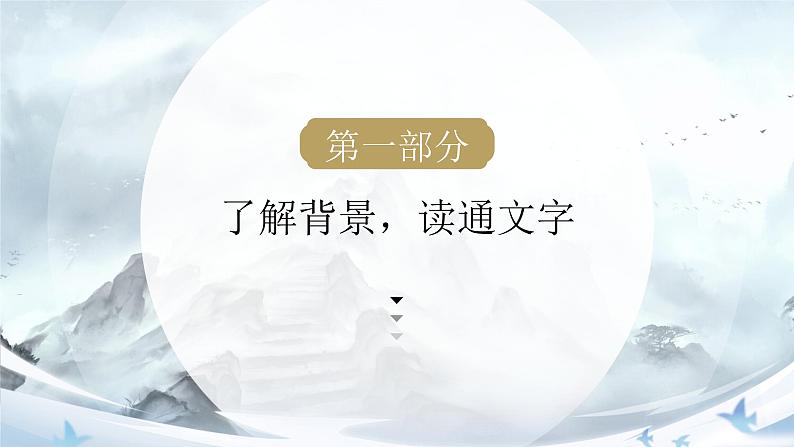 第一部分

了解背景，读通文字